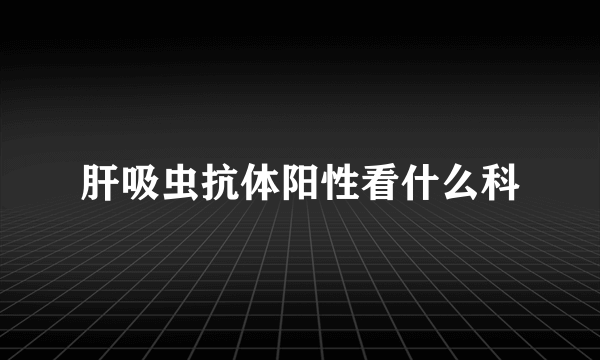 肝吸虫抗体阳性看什么科